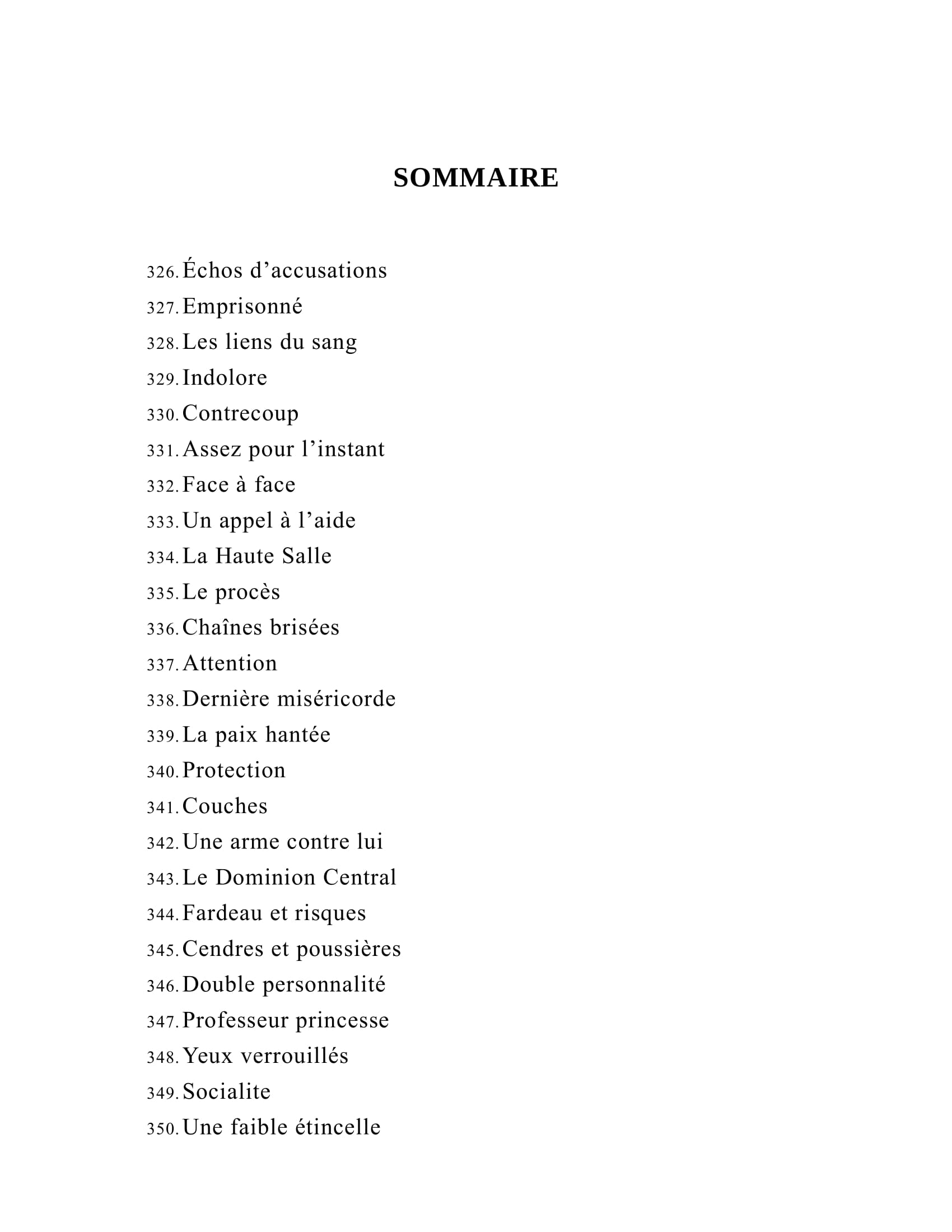 SOMMAIRE

326. Échos d’accusations
327. Emprisonné
328. Les liens du sang
329. Indolore
330. Contrecoup
331. Assez pour l’instant
332. Face à face
333. Un appel à l’aide
334. La Haute Salle
335. Le procès
336. Chaînes brisées
337. Attention
338. Dernière miséricorde
339. La paix hantée
340. Protection
341. Couches
342. Une arme contre lui
343. Le Dominion Central
344. Fardeau et risques
345. Cendres et poussières
346. Double personnalité
347. Professeur princesse
348. Yeux verrouillés
349. Socialite
350. Une faible étincelle